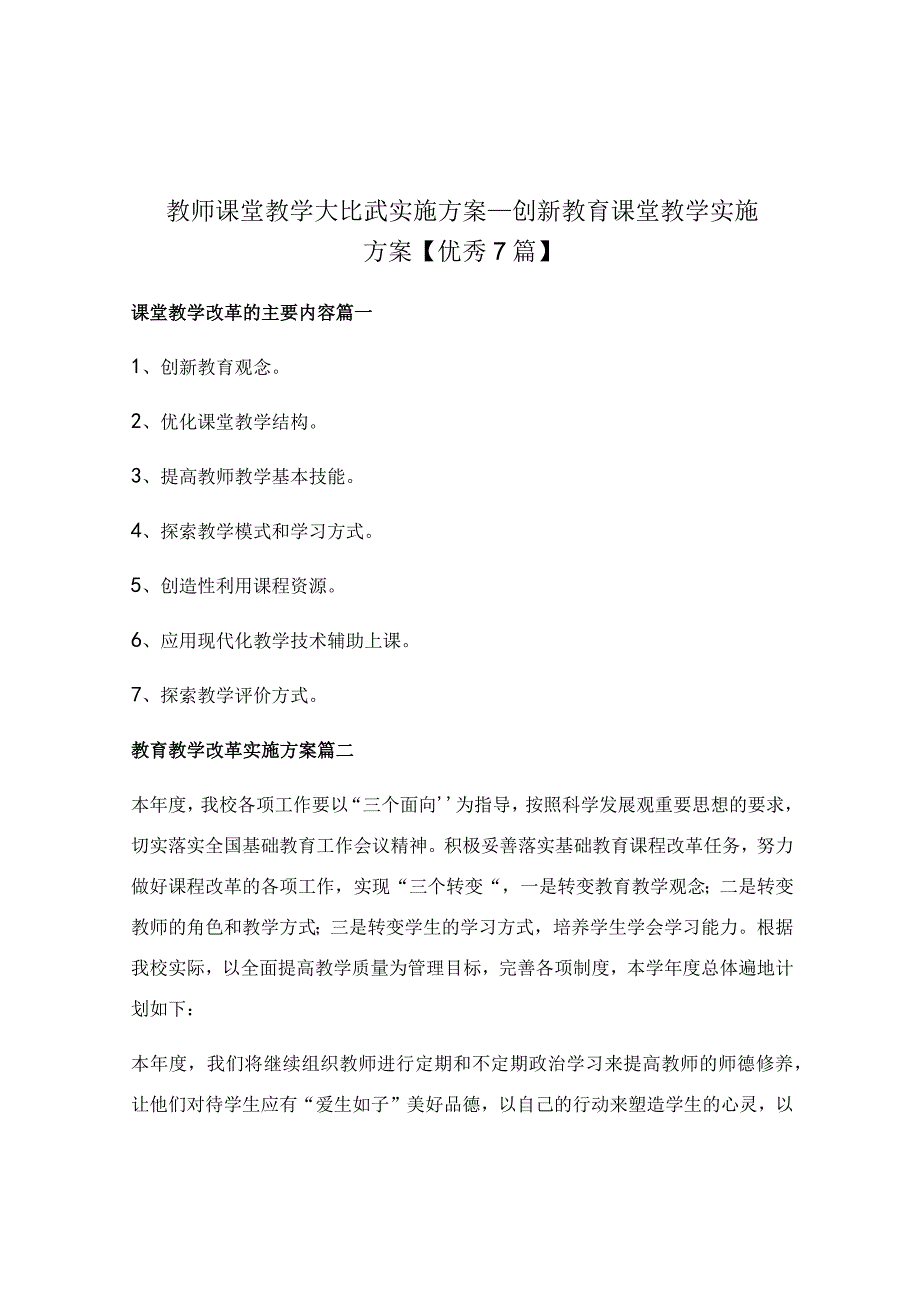 教师课堂教学大比武实施方案—创新教育课堂教学实施方案【优秀7篇】

课堂教学改革的主要内容篇一

1、创新教育观念。

2、优化课堂教学结构。

3、提高教师教学基本技能。

4、探索教学模式和学习方式。

5、创造性利用课程资源。

6、应用现代化教学技术辅助上课。

7、探索教学评价方式。

教育教学改革实施方案篇二

本年度，我校各项工作要以“三个面向’’为指导，按照科学发展观重要思想的要求，切实落实全国基础教育工作会议精神。积极妥善落实基础教育课程改革任务，努力做好课程改革的各项工作，实现“三个转变“，一是转变教育教学观念;二是转变教师的角色和教学方式;三是转变学生的学习方式，培养学生学会学习能力。根据我校实际，以全面提高教学质量为管理目标，完善各项制度，本学年度总体遍地计划如下：

本年度，我们将继续组织教师进行定期和不定期政治学习来提高教师的师德修养，让他们对待学生应有“爱生如子”美好品德，以自己的行动来塑造学生的心灵，以